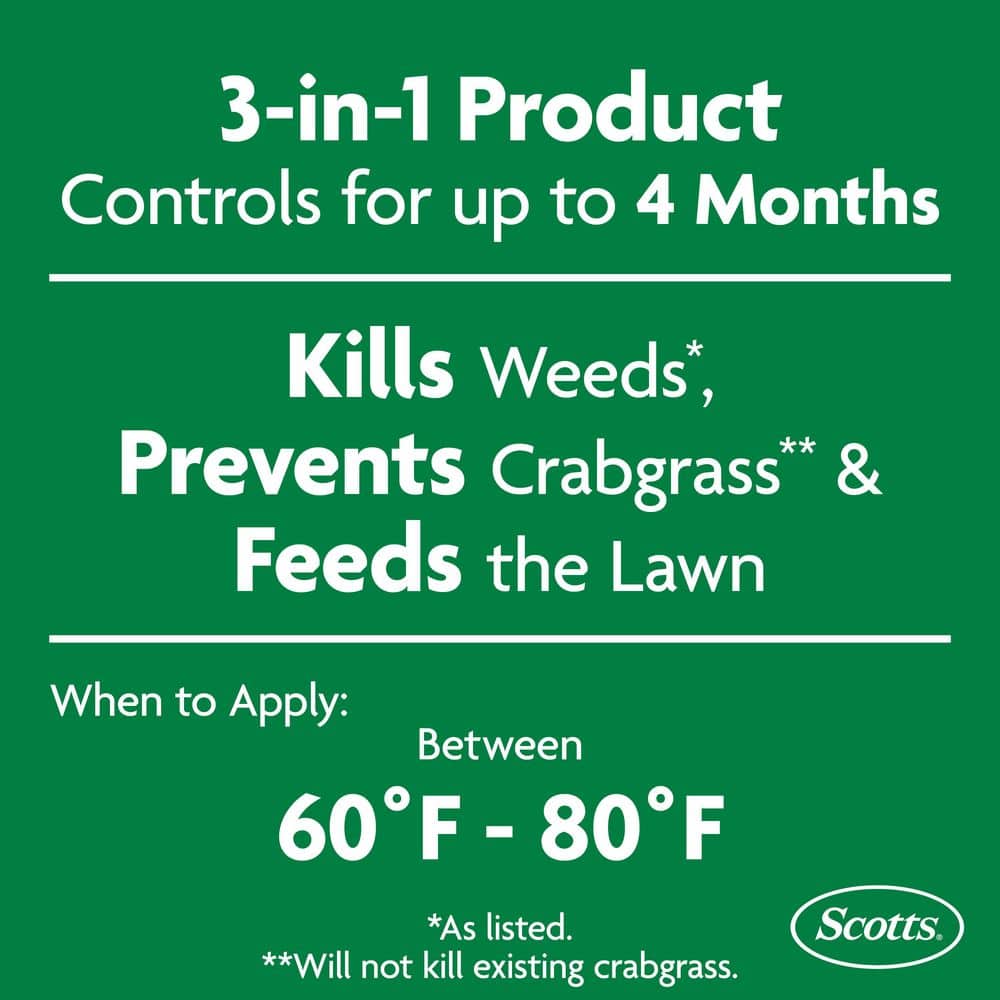 3-in-1 Product
Controls for up to 4 Months

Kills Weeds*,
Prevents Crabgrass** &
Feeds the Lawn

When to Apply:
Between
60°F - 80°F

*As listed.
**Will not kill existing crabgrass.

Scotts